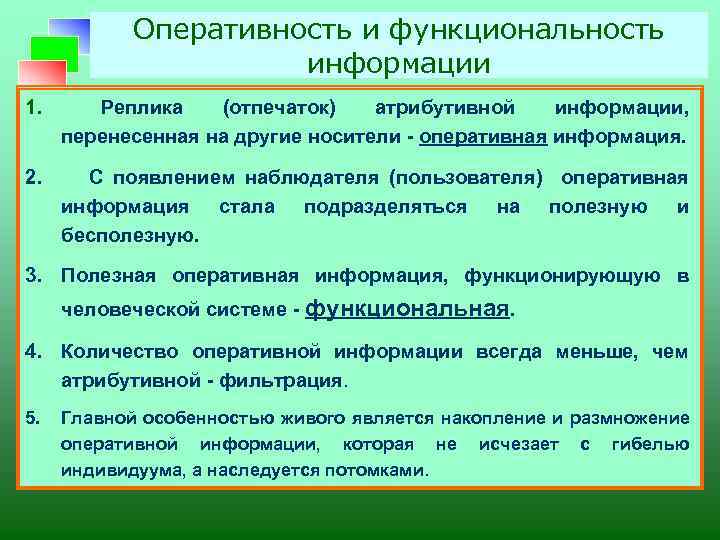 Оперативность и функциональность информации

1. Реплика (отпечаток) атрибутивной информации, перенесенная на другие носители - оперативная информация.

2. С появлением наблюдателя (пользователя) оперативная информация стала подразделяться на полезную и бесполезную.

3. Полезная оперативная информация, функционирующую в человеческой системе - функциональная.

4. Количество оперативной информации всегда меньше, чем атрибутивной - фильтрация.

5. Главной особенностью живого является накопление и размножение оперативной информации, которая не исчезает с гибелью индивидуума, а наследуется потомками.